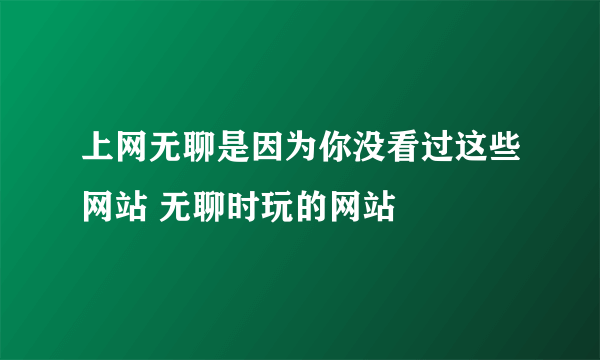 上网无聊是因为你没看过这些网站 无聊时玩的网站